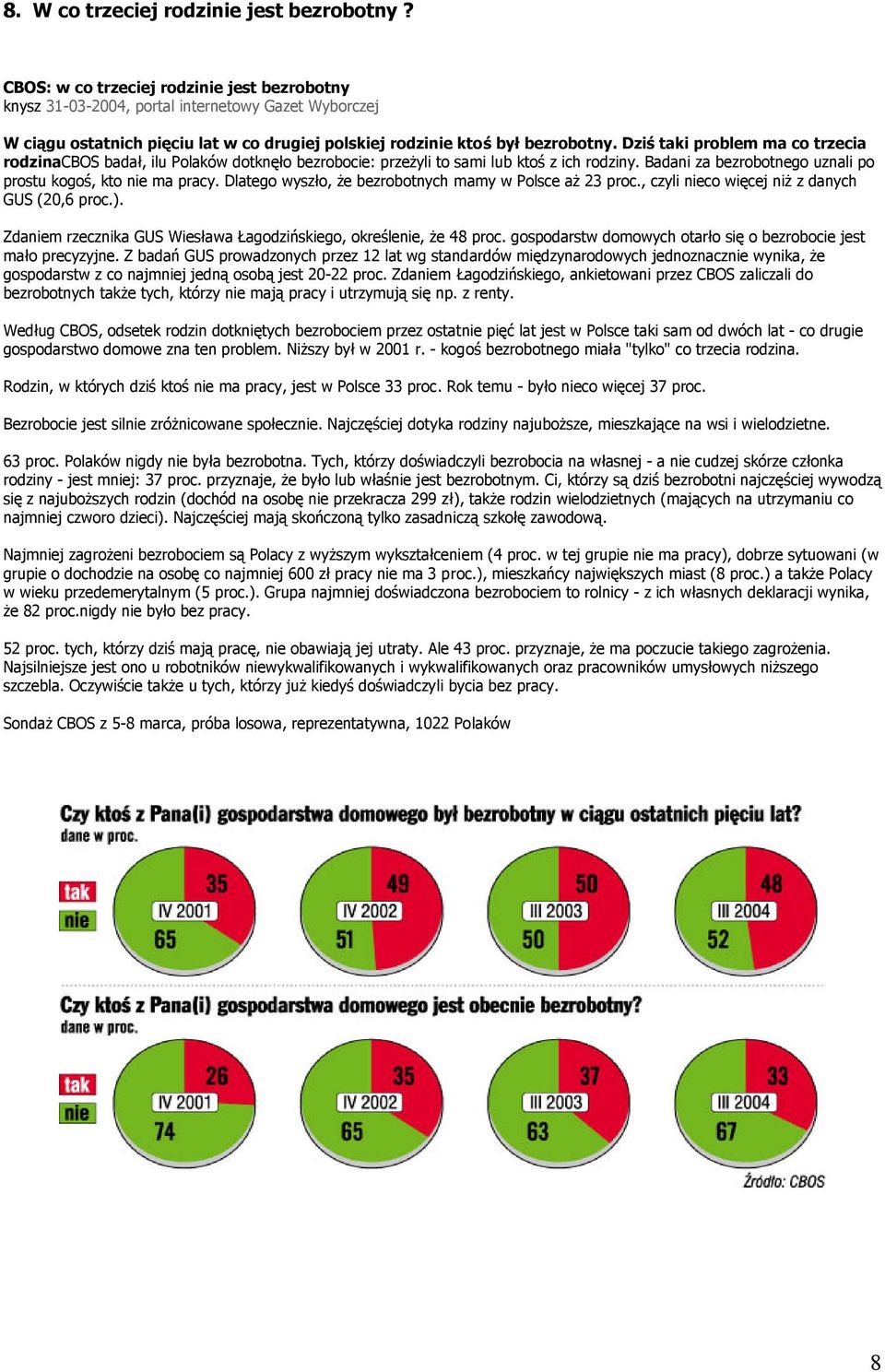 8. W co trzeciej rodzinie jest bezrobotny ?

CBOS: w co trzeciej rodzinie jest bezrobotny
knysz 31-03-2004, portal internetowy Gazet Wyborczej

W ciągu ostatnich pięciu lat w co drugiej polskiej rodzinie ktoś był bezrobotny. Dziś taki problem ma co trzecia rodzinaCBOS badał, ilu Polaków dotknęło bezrobocie: przeżyli to sami lub ktoś z ich rodziny. Badani za bezrobotnego uznali po prostu kogoś, kto nie ma pracy. Dlatego wyszło, że bezrobotnych mamy w Polsce aż 23 proc., czyli nieco więcej niż z danych GUS (20,6 proc.).

Zdaniem rzecznika GUS Wiesława Łagodzińskiego, określenie, że 48 proc. gospodarstw domowych otarło się o bezrobocie jest mało precyzyjne. Z badań GUS prowadzonych przez 12 lat wg standardów międzynarodowych jednoznacznie wynika, że gospodarstw z co najmniej jedną osobą jest 20-22 proc. Zdaniem Łagodzińskiego, ankietowani przez CBOS zaliczali do bezrobotnych także tych, którzy nie mają pracy i utrzymują się np. z renty.

Według CBOS, odsetek rodzin dotkniętych bezrobociem przez ostatnie pięć lat jest w Polsce taki sam od dwóch lat - co drugie gospodarstwo domowe zna ten problem. Niższy był w 2001 r. - kogoś bezrobotnego miała "tylko" co trzecia rodzina.

Rodzin, w których dziś ktoś nie ma pracy, jest w Polsce 33 proc. Rok temu - było nieco więcej 37 proc.

Bezrobocie jest silnie zróżnicowane społecznie. Najczęściej dotyka rodziny najuboższe, mieszkające na wsi i wielodzietne.

63 proc. Polaków nigdy nie była bezrobotna. Tych, którzy doświadczyli bezrobocia na własnej - a nie cudzej skórze członka rodziny - jest mniej: 37 proc. przyznaje, że było lub właśnie jest bezrobotnym. Ci, którzy są dziś bezrobotni najczęściej wywodzą się z najuboższych rodzin (dochód na osobę nie przekracza 299 zł), także rodzin wielodzietnych (mających na utrzymaniu co najmniej czworo dzieci). Najczęściej mają skończoną tylko zasadniczą szkołę zawodową.

Najmniej zagrożeni bezrobociem są Polacy z wyższym wykształceniem (4 proc. w tej grupie nie ma pracy), dobrze sytuowani (w grupie o dochodzie na osobę co najmniej 600 zł pracy nie ma 3 proc.), mieszkańcy największych miast (8 proc.) a także Polacy w wieku przedemerytalnym (5 proc.). Grupa najmniej doświadczona bezrobociem to rolnicy - z ich własnych deklaracji wynika, że 82 proc.nigdy nie było bez pracy.

52 proc. tych, którzy dziś mają pracę, nie obawiają jej utraty. Ale 43 proc. przyznaje, że ma poczucie takiego zagrożenia. Najsilniejsze jest ono u robotników niewykwalifikowanych i wykwalifikowanych oraz pracowników umysłowych niższego szczebla. Oczywiście także u tych, którzy już kiedyś doświadczyli bycia bez pracy.

Sondaż CBOS z 5-8 marca, próba losowa, reprezentatywna, 1022 Polaków

Czy ktoś z Pana(i) gospodarstwa domowego był bezrobotny w ciągu ostatnich pięciu lat?
dane w proc.

tak
nie

35
IV 2001
65

49
IV 2002
51

50
III 2003
50

48
III 2004
52

Czy ktoś z Pana(i) gospodarstwa domowego jest obecnie bezrobotny?
dane w proc.

tak
nie

26
IV 2001
74

35
IV 2002
65

37
III 2003
63

33
III 2004
67

Źródło: CBOS

8